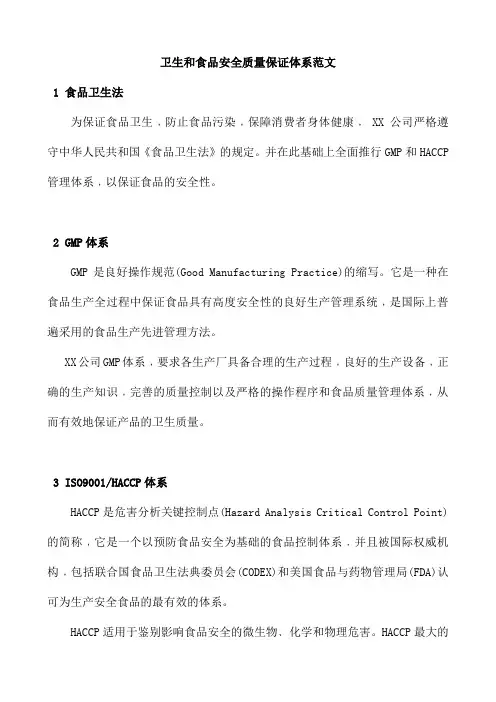 卫生和食品安全质量保证体系范文

1 食品卫生法

为保证食品卫生，防止食品污染，保障消费者身体健康， XX 公司严格遵守中华人民共和国《食品卫生法》的规定。并在此基础上全面推行 GMP 和 HACCP 管理体系，以保证食品的安全性。

2 GMP 体系

GMP 是良好操作规范(Good Manufacturing Practice)的缩写。它是一种在食品生产全过程中保证食品具有高度安全性的良好生产管理系统，是国际上普遍采用的食品生产先进管理方法。

XX 公司 GMP 体系，要求各生产厂具备合理的生产过程，良好的生产设备，正确的生产知识，完善的质量控制以及严格的操作程序和食品质量管理体系，从而有效地保证产品的卫生质量。

3 ISO9001/HACCP 体系

HACCP 是危害分析关键控制点(Hazard Analysis Critical Control Point)的简称，它是一个以预防食品安全为基础的食品控制体系，并且被国际权威机构，包括联合国食品卫生法典委员会(CODEX)和美国食品与药物管理局(FDA)认可为生产安全食品的最有效的体系。

HACCP 适用于鉴别影响食品安全的微生物、化学和物理危害。HACCP 最大的